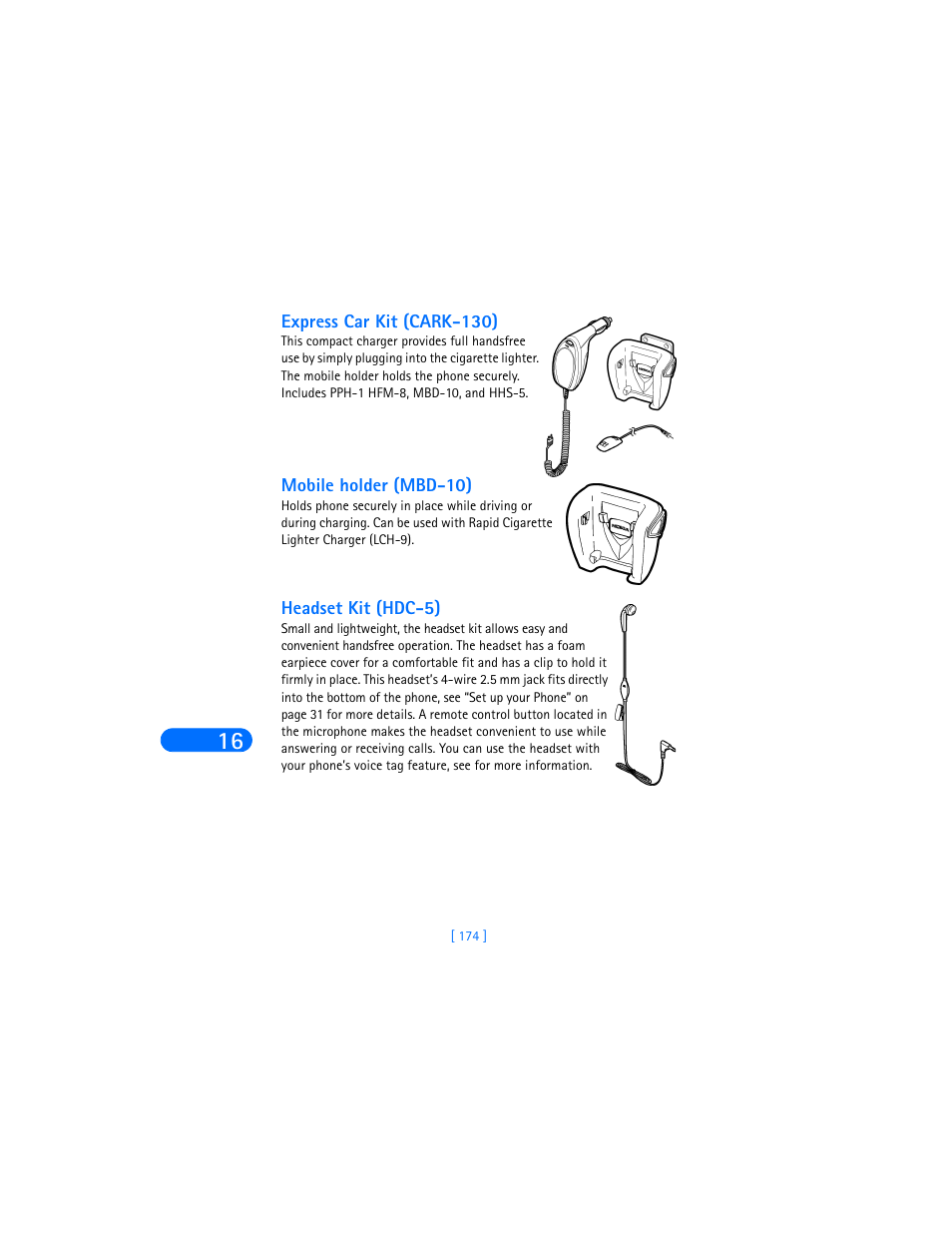 Express Car Kit (CARK-130)

This compact charger provides full handsfree use by simply plugging into the cigarette lighter. The mobile holder holds the phone securely. Includes PPH-1 HFM-8, MBD-10, and HHS-5.

Mobile holder (MBD-10)

Holds phone securely in place while driving or during charging. Can be used with Rapid Cigarette Lighter Charger (LCH-9).

Headset Kit (HDC-5)

Small and lightweight, the headset kit allows easy and convenient handsfree operation. The headset has a foam earpiece cover for a comfortable fit and has a clip to hold it firmly in place. This headset's 4-wire 2.5 mm jack fits directly into the bottom of the phone, see "Set up your Phone" on page 31 for more details. A remote control button located in the microphone makes the headset convenient to use while answering or receiving calls. You can use the headset with your phone's voice tag feature, see for more information.

16

[ 174 ]